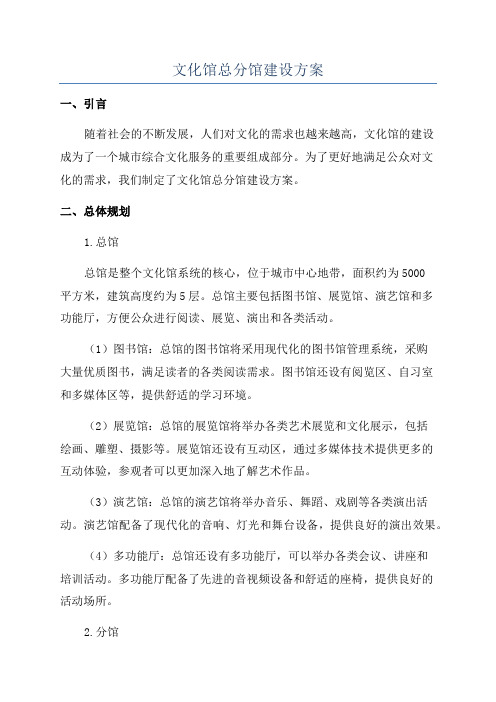 文化馆总分馆建设方案

一、引言

随着社会的不断发展，人们对文化的需求也越来越高，文化馆的建设成为了一个城市综合文化服务的重要组成部分。为了更好地满足公众对文化的需求，我们制定了文化馆总分馆建设方案。

二、总体规划

1.总馆

总馆是整个文化馆系统的核心，位于城市中心地带，面积约为5000平方米，建筑高度约为5层。总馆主要包括图书馆、展览馆、演艺馆和多功能厅，方便公众进行阅读、展览、演出和各类活动。

（1）图书馆：总馆的图书馆将采用现代化的图书馆管理系统，采购大量优质图书，满足读者的各类阅读需求。图书馆还设有阅览区、自习室和多媒体区等，提供舒适的学习环境。

（2）展览馆：总馆的展览馆将举办各类艺术展览和文化展示，包括绘画、雕塑、摄影等。展览馆还设有互动区，通过多媒体技术提供更多的互动体验，参观者可以更加深入地了解艺术作品。

（3）演艺馆：总馆的演艺馆将举办音乐、舞蹈、戏剧等各类演出活动。演艺馆配备了现代化的音响、灯光和舞台设备，提供良好的演出效果。

（4）多功能厅：总馆还设有多功能厅，可以举办各类会议、讲座和培训活动。多功能厅配备了先进的音视频设备和舒适的座椅，提供良好的活动场所。

2.分馆